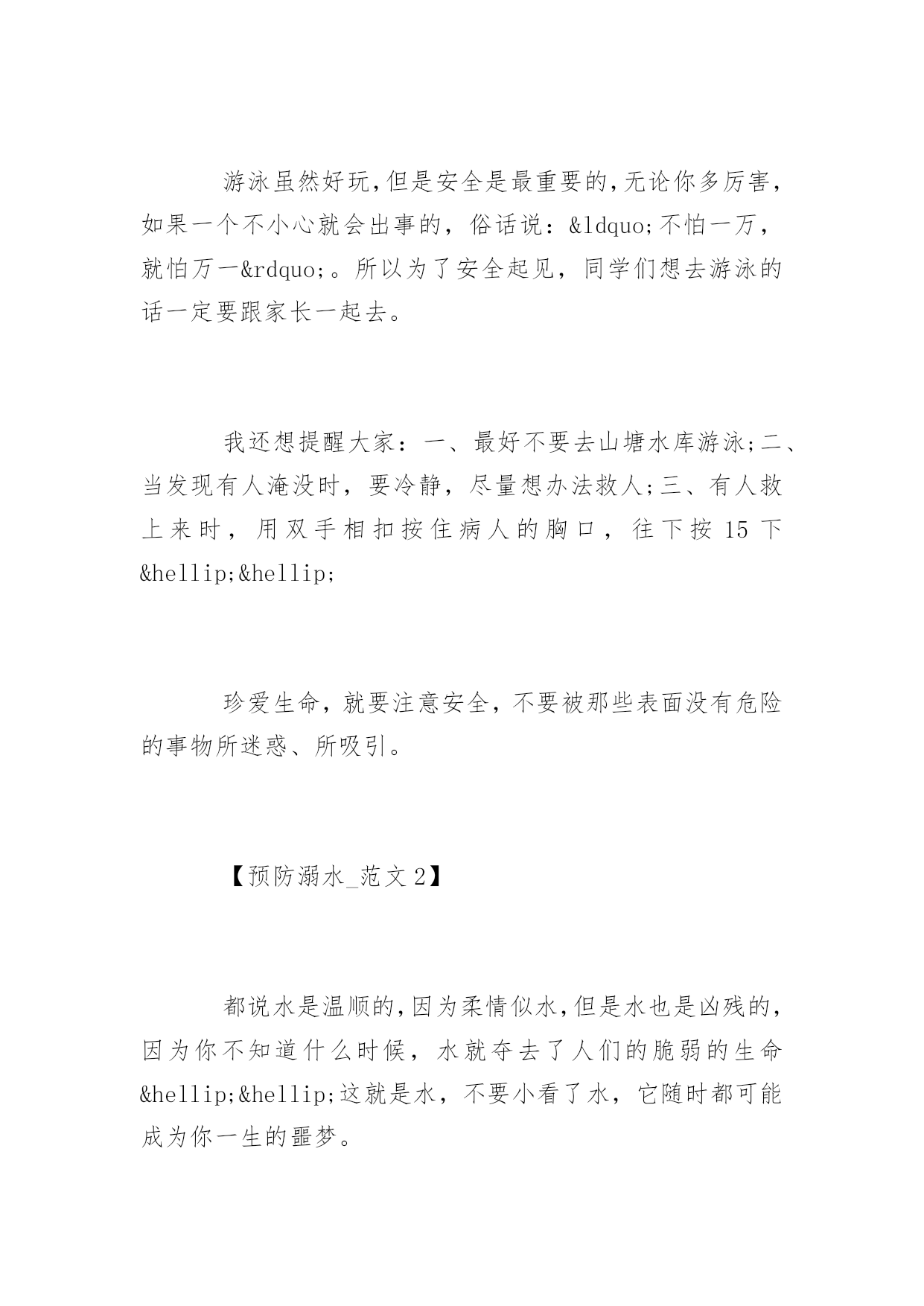 游泳虽然好玩,但是安全是最重要的,无论你多厉害，如果一个不小心就会出事的，俗话说：&ldquo;不怕一万，就怕万一&rdquo;。所以为了安全起见，同学们想去游泳的话一定要跟家长一起去。

我还想提醒大家：一、最好不要去山塘水库游泳;二、当发现有人淹没时，要冷静，尽量想办法救人;三、有人救上来时，用双手相扣按住病人的胸口，往下按 15 下&hellip;&hellip;

珍爱生命，就要注意安全，不要被那些表面没有危险的事物所迷惑、所吸引。

【预防溺水_范文 2】

都说水是温顺的,因为柔情似水,但是水也是凶残的，因为你不知道什么时候，水就夺去了人们的脆弱的生命&hellip;&hellip;这就是水，不要小看了水，它随时都可能成为你一生的噩梦。